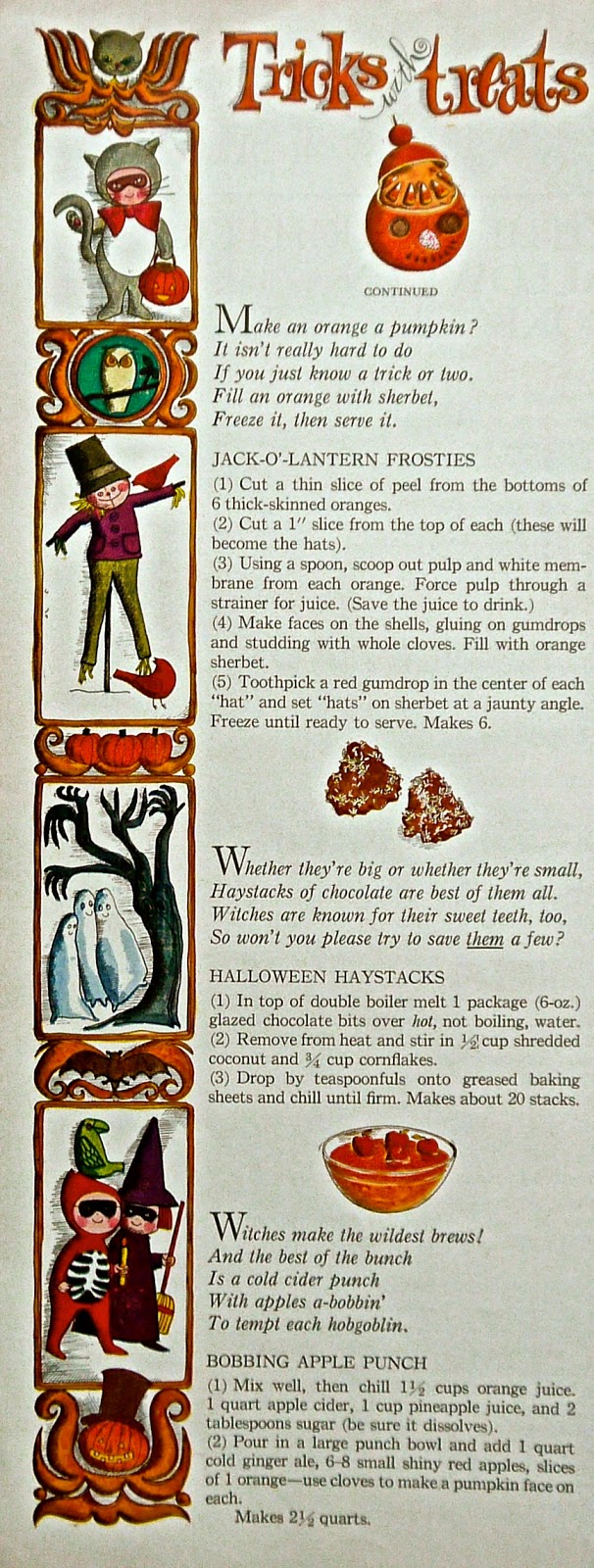 Tricks with treats

CONTINUED

Make an orange a pumpkin?
It isn't really hard to do
If you just know a trick or two.
Fill an orange with sherbet,
Freeze it, then serve it.

JACK-O'-LANTERN FROSTIES

(1) Cut a thin slice of peel from the bottoms of 6 thick-skinned oranges.
(2) Cut a 1" slice from the top of each (these will become the hats).
(3) Using a spoon, scoop out pulp and white membrane from each orange. Force pulp through a strainer for juice. (Save the juice to drink.)
(4) Make faces on the shells, gluing on gumdrops and studding with whole cloves. Fill with orange sherbet.
(5) Toothpick a red gumdrop in the center of each "hat" and set "hats" on sherbet at a jaunty angle. Freeze until ready to serve. Makes 6.

Whether they're big or whether they're small,
Haystacks of chocolate are best of them all.
Witches are known for their sweet teeth, too,
So won't you please try to save them a few?

HALLOWEEN HAYSTACKS

(1) In top of double boiler melt 1 package (6-oz.) glazed chocolate bits over hot, not boiling, water.
(2) Remove from heat and stir in $\frac{1}{2}$ cup shredded coconut and $\frac{3}{4}$ cup cornflakes.
(3) Drop by teaspoonfuls onto greased baking sheets and chill until firm. Makes about 20 stacks.

Witches make the wildest brews!
And the best of the bunch
Is a cold cider punch
With apples a-bobbin'
To tempt each hobgoblin.

BOBBING APPLE PUNCH

(1) Mix well, then chill $1\frac{1}{2}$ cups orange juice. 1 quart apple cider, 1 cup pineapple juice, and 2 tablespoons sugar (be sure it dissolves).
(2) Pour in a large punch bowl and add 1 quart cold ginger ale, 6-8 small shiny red apples, slices of 1 orange—use cloves to make a pumpkin face on each.
Makes $2\frac{1}{2}$ quarts.